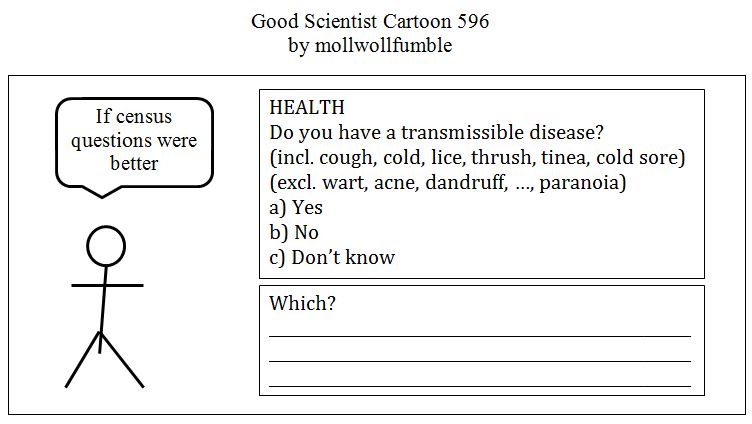 Good Scientist Cartoon 596
by mollwollfumble

If census questions were better

HEALTH
Do you have a transmissible disease?
(incl. cough, cold, lice, thrush, tinea, cold sore)
(excl. wart, acne, dandruff, ..., paranoia)
a) Yes
b) No
c) Don't know

Which?
____
____
____